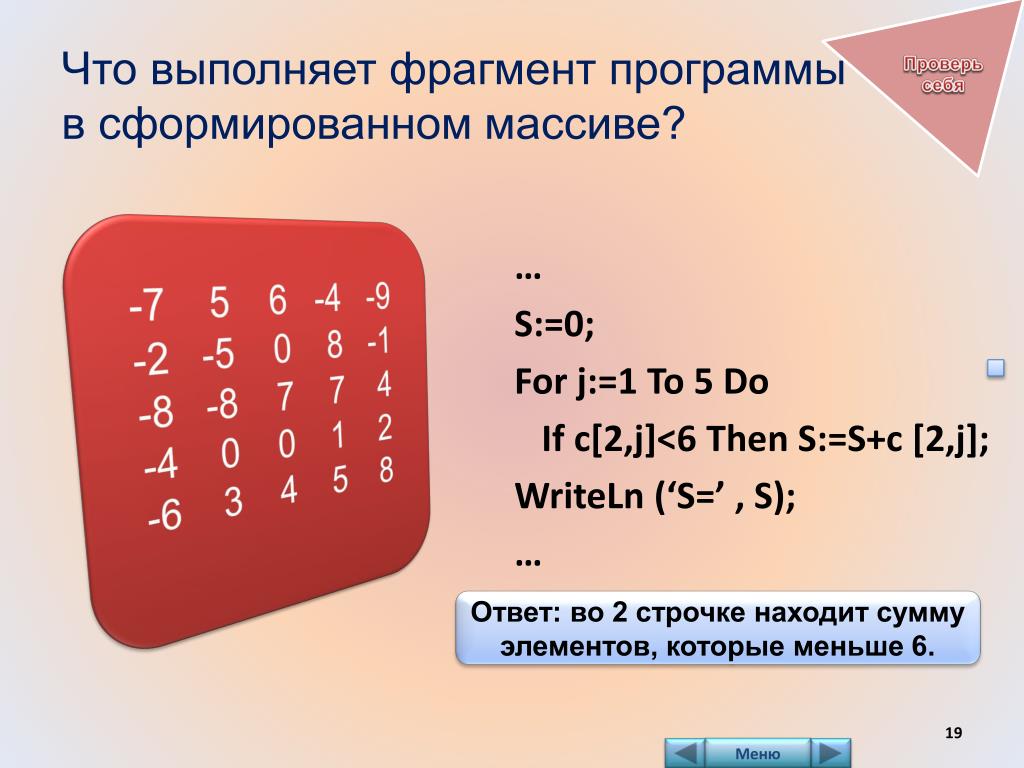 Что выполняет фрагмент программы в сформированном массиве?

Проверь себя

| -7 | 5 | 6 | -4 | -9 |
|---|---|---|---|---|
| -2 | -5 | 0 | 8 | -1 |
| -8 | -8 | 7 | 7 | 4 |
| -4 | 0 | 0 | 1 | 2 |
| -6 | 3 | 4 | 5 | 8 |

…
S:=0;
For j:=1 To 5 Do
If c[2,j]<6 Then S:=S+c [2,j];
WriteLn (‘S=’ , S);
…

Ответ: во 2 строчке находит сумму элементов, которые меньше 6.

19

Меню